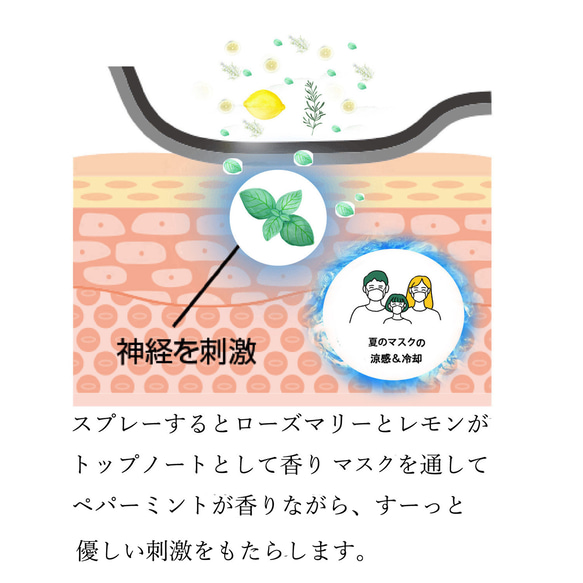 神経を刺激

夏のマスクの
涼感＆冷却

スプレーするとローズマリーとレモンがトップノートとして香り マスクを通してペパーミントが香りながら、すーっと優しい刺激をもたらします。